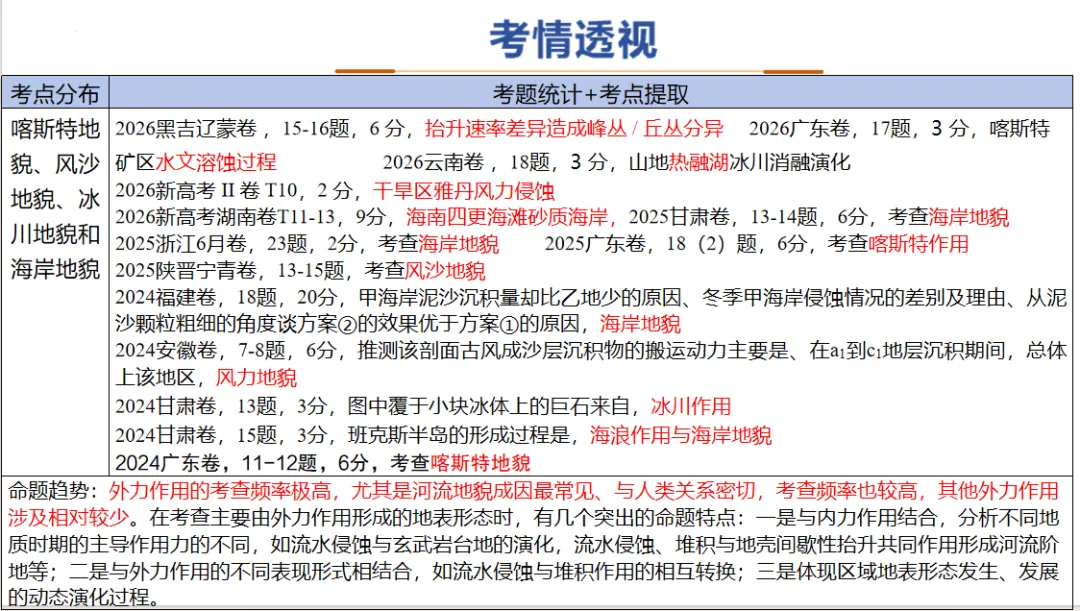 考情透视

| 考点分布 | 考题统计+考点提取 |
|---|---|
| 喀斯特地貌、风沙地貌、冰川地貌和海岸地貌 | 2026黑吉辽蒙卷，15-16题，6分，抬升速率差异造成峰丛 / 丘丛分异　2026广东卷，17题，3分，喀斯特矿区水文溶蚀过程　2026云南卷，18题，3分，山地热融湖冰川消融演化<br>2026新高考 II 卷 T10，2分，干旱区雅丹风力侵蚀<br>2026新高考湖南卷T11-13，9分，海南四更海滩砂质海岸，2025甘肃卷，13-14题，6分，考查海岸地貌<br>2025浙江6月卷，23题，2分，考查海岸地貌　2025广东卷，18（2）题，6分，考查喀斯特作用<br>2025陕晋宁青卷，13-15题，考查风沙地貌<br>2024福建卷，18题，20分，甲海岸泥沙沉积量却比乙地少的原因、冬季甲海岸侵蚀情况的差别及理由、从泥沙颗粒粗细的角度谈方案②的效果优于方案①的原因，海岸地貌<br>2024安徽卷，7-8题，6分，推测该剖面古风成沙层沉积物的搬运动力主要是、在$a_1$到$c_1$地层沉积期间，总体上该地区，风力地貌<br>2024甘肃卷，13题，3分，图中覆于小块冰体上的巨石来自，冰川作用<br>2024甘肃卷，15题，3分，班克斯半岛的形成过程是，海浪作用与海岸地貌<br>2024广东卷，11-12题，6分，考查喀斯特地貌 |

命题趋势：外力作用的考查频率极高，尤其是河流地貌成因最常见、与人类关系密切，考查频率也较高，其他外力作用涉及相对较少。在考查主要由外力作用形成的地表形态时，有几个突出的命题特点：一是与内力作用结合，分析不同地质时期的主导作用力的不同，如流水侵蚀与玄武岩台地的演化，流水侵蚀、堆积与地壳间歇性抬升共同作用形成河流阶地等；二是与外力作用的不同表现形式相结合，如流水侵蚀与堆积作用的相互转换；三是体现区域地表形态发生、发展的动态演化过程。